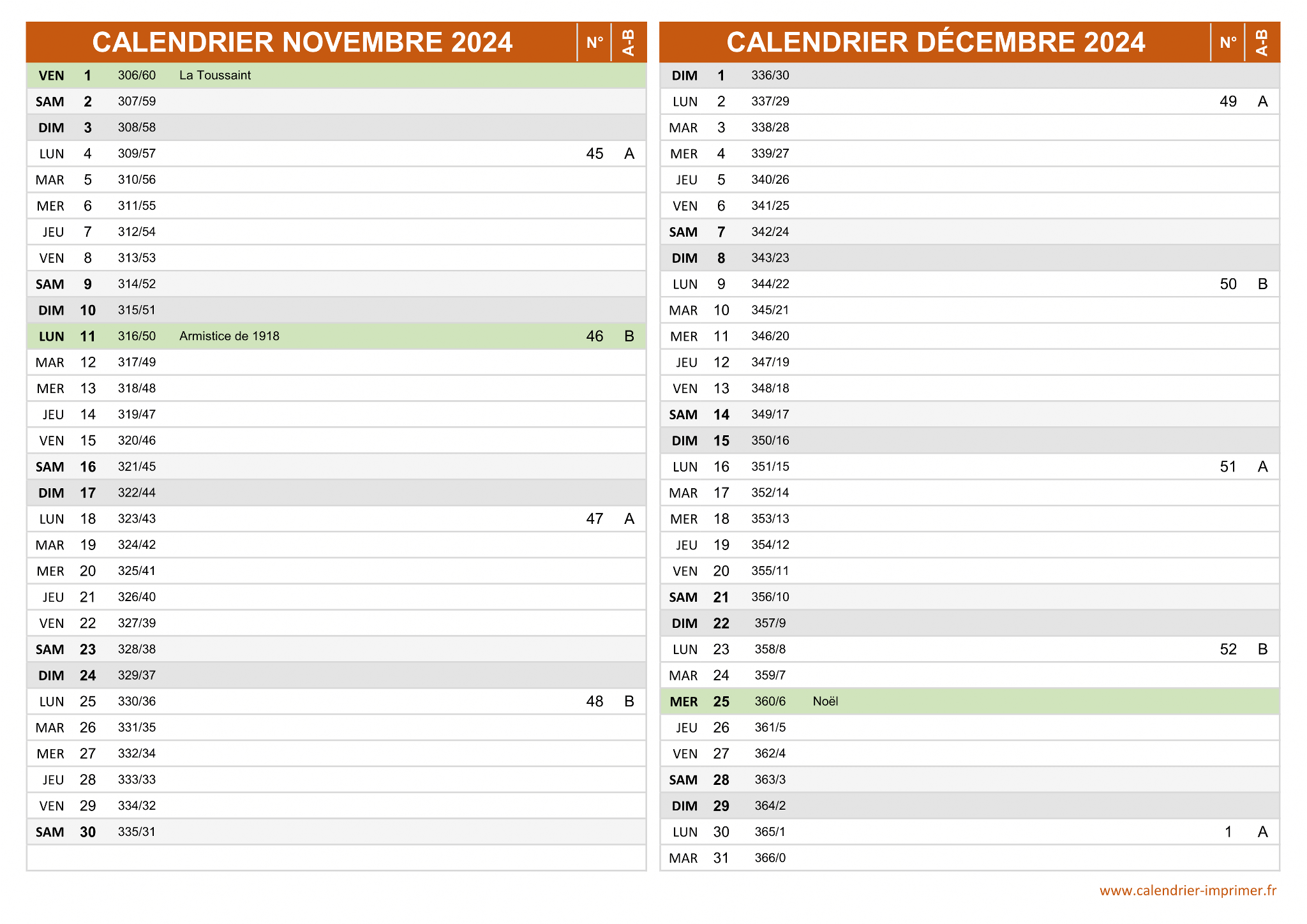 | CALENDRIER NOVEMBRE 2024 | | | | N° | A-B |
|---|---|---|---|---|---|
| VEN | 1 | 306/60 | La Toussaint | | |
| SAM | 2 | 307/59 | | | |
| DIM | 3 | 308/58 | | | |
| LUN | 4 | 309/57 | | 45 | A |
| MAR | 5 | 310/56 | | | |
| MER | 6 | 311/55 | | | |
| JEU | 7 | 312/54 | | | |
| VEN | 8 | 313/53 | | | |
| SAM | 9 | 314/52 | | | |
| DIM | 10 | 315/51 | | | |
| LUN | 11 | 316/50 | Armistice de 1918 | 46 | B |
| MAR | 12 | 317/49 | | | |
| MER | 13 | 318/48 | | | |
| JEU | 14 | 319/47 | | | |
| VEN | 15 | 320/46 | | | |
| SAM | 16 | 321/45 | | | |
| DIM | 17 | 322/44 | | | |
| LUN | 18 | 323/43 | | 47 | A |
| MAR | 19 | 324/42 | | | |
| MER | 20 | 325/41 | | | |
| JEU | 21 | 326/40 | | | |
| VEN | 22 | 327/39 | | | |
| SAM | 23 | 328/38 | | | |
| DIM | 24 | 329/37 | | | |
| LUN | 25 | 330/36 | | 48 | B |
| MAR | 26 | 331/35 | | | |
| MER | 27 | 332/34 | | | |
| JEU | 28 | 333/33 | | | |
| VEN | 29 | 334/32 | | | |
| SAM | 30 | 335/31 | | | |

| CALENDRIER DÉCEMBRE 2024 | | | | N° | A-B |
|---|---|---|---|---|---|
| DIM | 1 | 336/30 | | | |
| LUN | 2 | 337/29 | | 49 | A |
| MAR | 3 | 338/28 | | | |
| MER | 4 | 339/27 | | | |
| JEU | 5 | 340/26 | | | |
| VEN | 6 | 341/25 | | | |
| SAM | 7 | 342/24 | | | |
| DIM | 8 | 343/23 | | | |
| LUN | 9 | 344/22 | | 50 | B |
| MAR | 10 | 345/21 | | | |
| MER | 11 | 346/20 | | | |
| JEU | 12 | 347/19 | | | |
| VEN | 13 | 348/18 | | | |
| SAM | 14 | 349/17 | | | |
| DIM | 15 | 350/16 | | | |
| LUN | 16 | 351/15 | | 51 | A |
| MAR | 17 | 352/14 | | | |
| MER | 18 | 353/13 | | | |
| JEU | 19 | 354/12 | | | |
| VEN | 20 | 355/11 | | | |
| SAM | 21 | 356/10 | | | |
| DIM | 22 | 357/9 | | | |
| LUN | 23 | 358/8 | | 52 | B |
| MAR | 24 | 359/7 | | | |
| MER | 25 | 360/6 | Noël | | |
| JEU | 26 | 361/5 | | | |
| VEN | 27 | 362/4 | | | |
| SAM | 28 | 363/3 | | | |
| DIM | 29 | 364/2 | | | |
| LUN | 30 | 365/1 | | 1 | A |
| MAR | 31 | 366/0 | | | |

www.calendrier-imprimer.fr